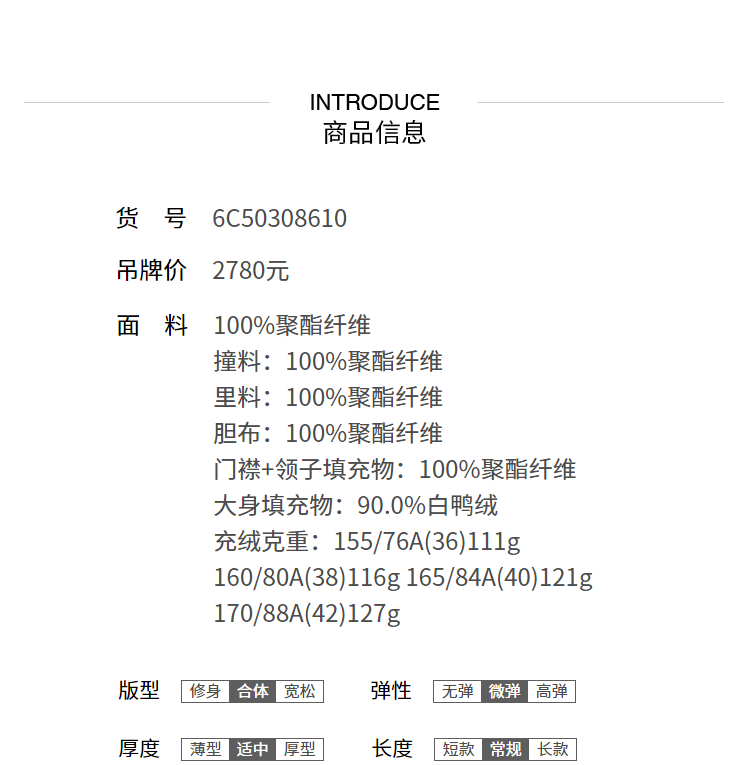 INTRODUCE
商品信息

货　号　6C50308610

吊牌价　2780元

面　料　100%聚酯纤维
撞料：100%聚酯纤维
里料：100%聚酯纤维
胆布：100%聚酯纤维
门襟+领子填充物：100%聚酯纤维
大身填充物：90.0%白鸭绒
充绒克重：155/76A(36)111g
160/80A(38)116g 165/84A(40)121g
170/88A(42)127g

版型 修身 合体 宽松　弹性 无弹 微弹 高弹

厚度 薄型 适中 厚型　长度 短款 常规 长款